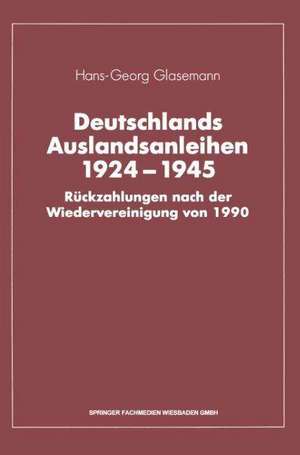 Hans-Georg Glasemann

Deutschlands Auslandsanleihen 1924 – 1945

Rückzahlungen nach der Wiedervereinigung von 1990

SPRINGER FACHMEDIEN WIESBADEN GMBH